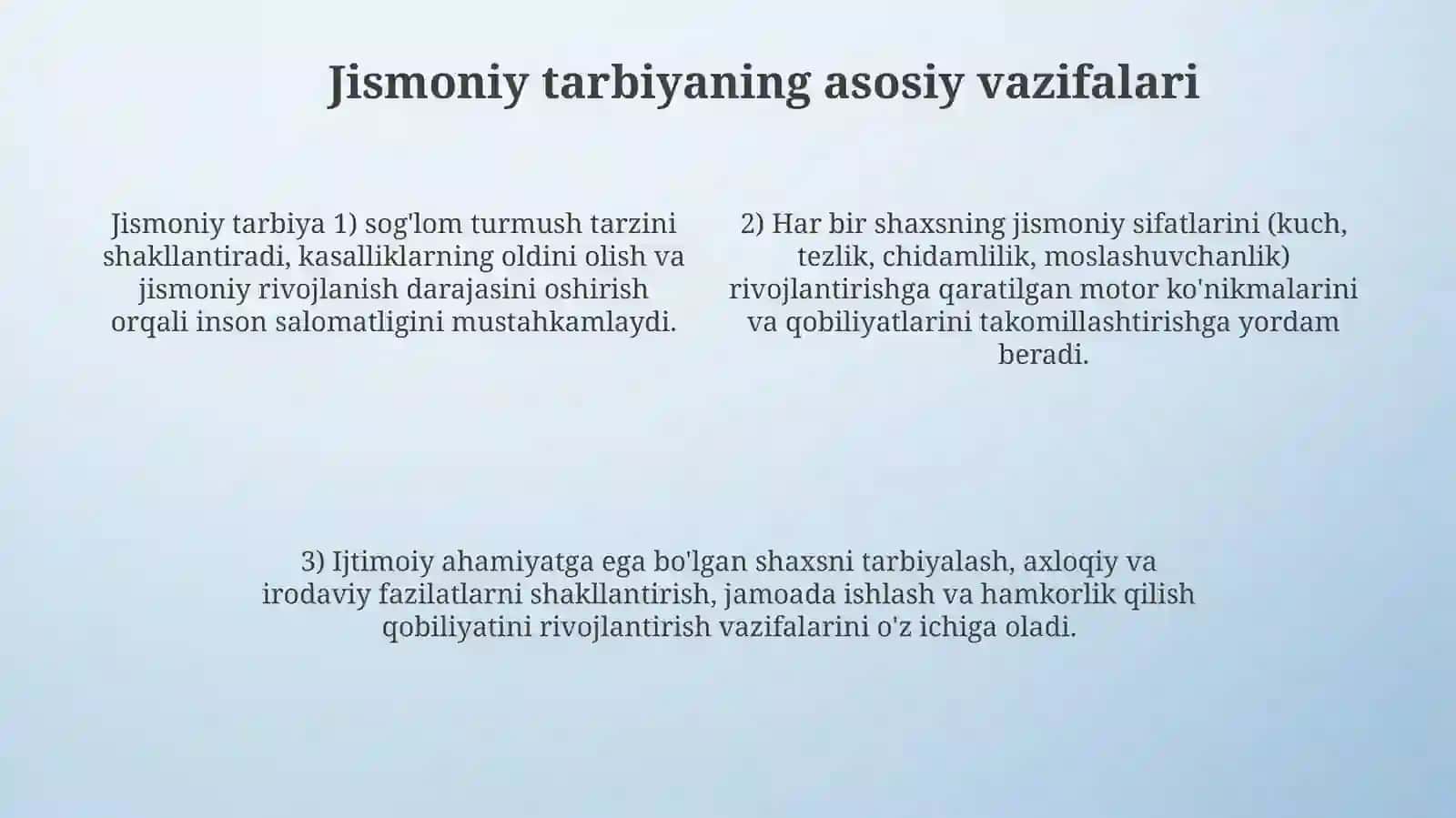 Jismoniy tarbiyaning asosiy vazifalari

Jismoniy tarbiya 1) sog'lom turmush tarzini shakllantiradi, kasalliklarning oldini olish va jismoniy rivojlanish darajasini oshirish orqali inson salomatligini mustahkamlaydi.

2) Har bir shaxsning jismoniy sifatlarini (kuch, tezlik, chidamlilik, moslashuvchanlik) rivojlantirishga qaratilgan motor ko'nikmalarini va qobiliyatlarini takomillashtirishga yordam beradi.

3) Ijtimoiy ahamiyatga ega bo'lgan shaxsni tarbiyalash, axloqiy va irodaviy fazilatlarni shakllantirish, jamoada ishlash va hamkorlik qilish qobiliyatini rivojlantirish vazifalarini o'z ichiga oladi.